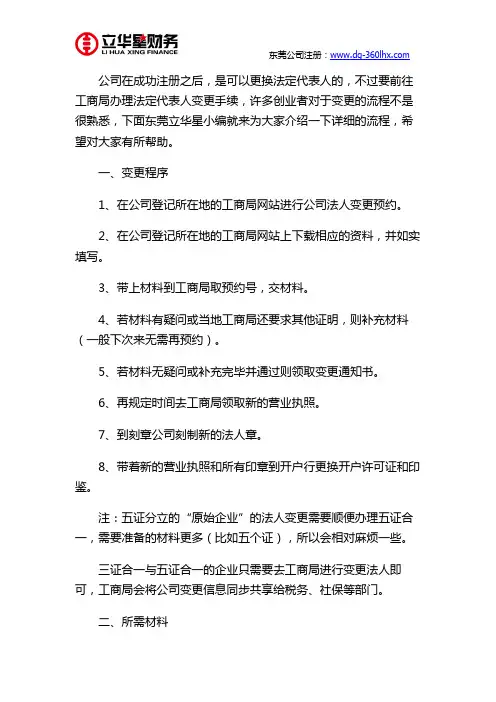 立华星财务
LI HUA XING FINANCE

东莞公司注册：www.dg-360lhx.com

公司在成功注册之后，是可以更换法定代表人的，不过要前往工商局办理法定代表人变更手续，许多创业者对于变更的流程不是很熟悉，下面东莞立华星小编就来为大家介绍一下详细的流程，希望对大家有所帮助。

一、变更程序

1、在公司登记所在地的工商局网站进行公司法人变更预约。

2、在公司登记所在地的工商局网站上下载相应的资料，并如实填写。

3、带上材料到工商局取预约号，交材料。

4、若材料有疑问或当地工商局还要求其他证明，则补充材料（一般下次来无需再预约）。

5、若材料无疑问或补充完毕并通过则领取变更通知书。

6、再规定时间去工商局领取新的营业执照。

7、到刻章公司刻制新的法人章。

8、带着新的营业执照和所有印章到开户行更换开户许可证和印鉴。

注：五证分立的“原始企业”的法人变更需要顺便办理五证合一，需要准备的材料更多（比如五个证），所以会相对麻烦一些。

三证合一与五证合一的企业只需要去工商局进行变更法人即可，工商局会将公司变更信息同步共享给税务、社保等部门。

二、所需材料